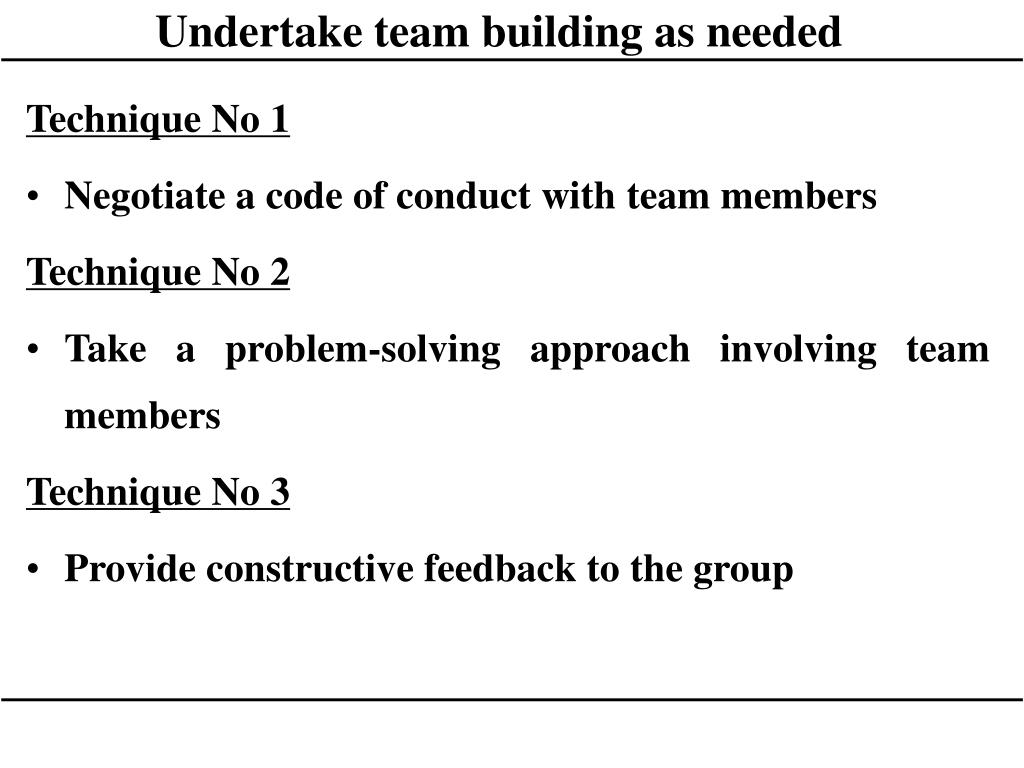 Undertake team building as needed

Technique No 1

• Negotiate a code of conduct with team members

Technique No 2

• Take a problem-solving approach involving team members

Technique No 3

• Provide constructive feedback to the group